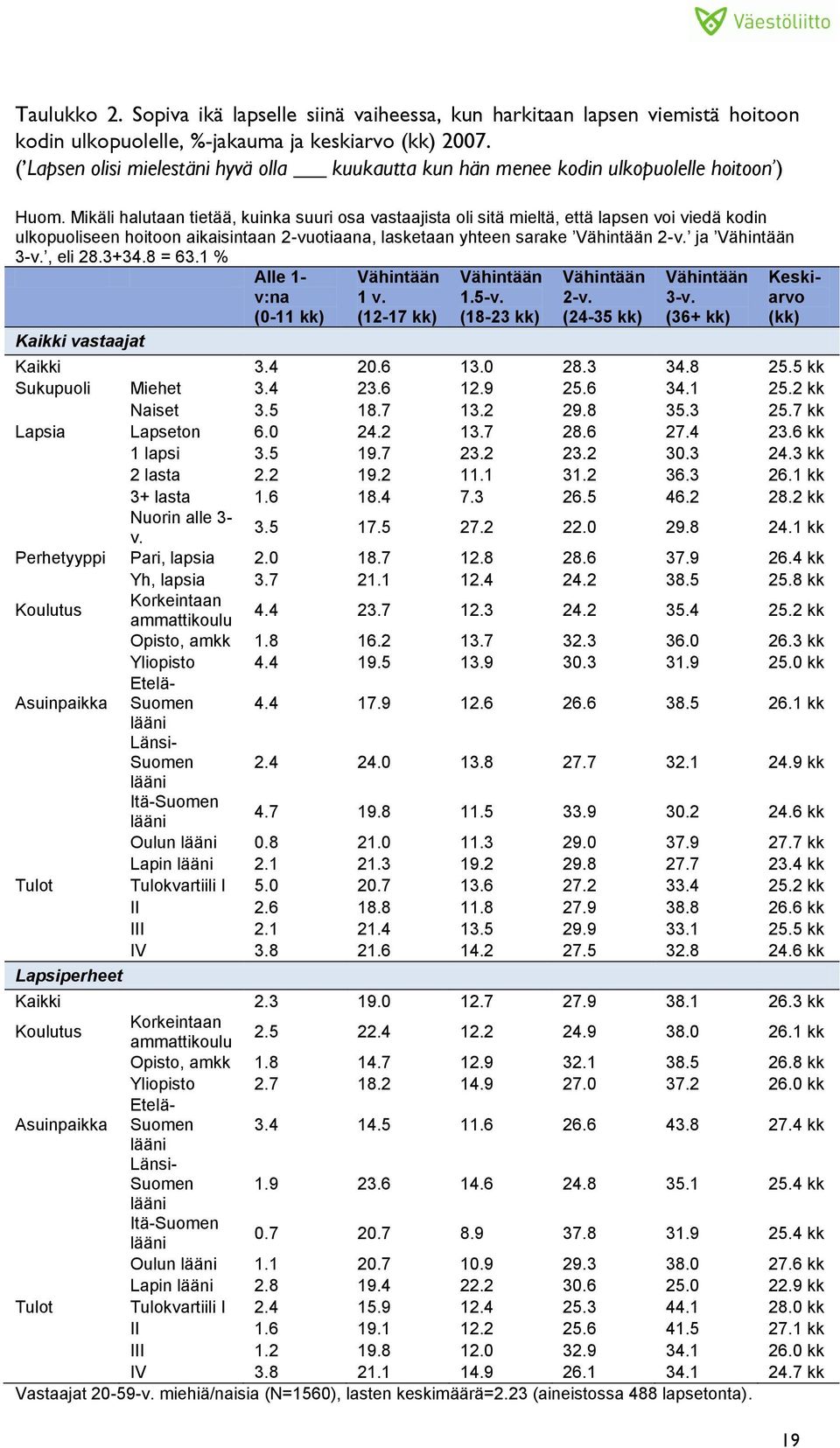 Väestöliitto

Taulukko 2. Sopiva ikä lapselle siinä vaiheessa, kun harkitaan lapsen viemistä hoitoon kodin ulkopuolelle, %-jakauma ja keskiarvo (kk) 2007.
('Lapsen olisi mielestäni hyvä olla ___ kuukautta kun hän menee kodin ulkopuolelle hoitoon')

Huom. Mikäli halutaan tietää, kuinka suuri osa vastaajista oli sitä mieltä, että lapsen voi viedä kodin ulkopuoliseen hoitoon aikaisintaan 2-vuotiaana, lasketaan yhteen sarake 'Vähintään 2-v.' ja 'Vähintään 3-v.', eli 28.3+34.8 = 63.1 %

| | | Alle 1-v:na (0-11 kk) | Vähintään 1 v. (12-17 kk) | Vähintään 1.5-v. (18-23 kk) | Vähintään 2-v. (24-35 kk) | Vähintään 3-v. (36+ kk) | Keskiarvo (kk) |
|---|---|---|---|---|---|---|---|
| Kaikki vastaajat | | | | | | | |
| Kaikki | | 3.4 | 20.6 | 13.0 | 28.3 | 34.8 | 25.5 kk |
| Sukupuoli | Miehet | 3.4 | 23.6 | 12.9 | 25.6 | 34.1 | 25.2 kk |
| | Naiset | 3.5 | 18.7 | 13.2 | 29.8 | 35.3 | 25.7 kk |
| Lapsia | Lapseton | 6.0 | 24.2 | 13.7 | 28.6 | 27.4 | 23.6 kk |
| | 1 lapsi | 3.5 | 19.7 | 23.2 | 23.2 | 30.3 | 24.3 kk |
| | 2 lasta | 2.2 | 19.2 | 11.1 | 31.2 | 36.3 | 26.1 kk |
| | 3+ lasta | 1.6 | 18.4 | 7.3 | 26.5 | 46.2 | 28.2 kk |
| | Nuorin alle 3-v. | 3.5 | 17.5 | 27.2 | 22.0 | 29.8 | 24.1 kk |
| Perhetyyppi | Pari, lapsia | 2.0 | 18.7 | 12.8 | 28.6 | 37.9 | 26.4 kk |
| | Yh, lapsia | 3.7 | 21.1 | 12.4 | 24.2 | 38.5 | 25.8 kk |
| Koulutus | Korkeintaan ammattikoulu | 4.4 | 23.7 | 12.3 | 24.2 | 35.4 | 25.2 kk |
| | Opisto, amkk | 1.8 | 16.2 | 13.7 | 32.3 | 36.0 | 26.3 kk |
| | Yliopisto | 4.4 | 19.5 | 13.9 | 30.3 | 31.9 | 25.0 kk |
| Asuinpaikka | Etelä-Suomen lääni | 4.4 | 17.9 | 12.6 | 26.6 | 38.5 | 26.1 kk |
| | Länsi-Suomen lääni | 2.4 | 24.0 | 13.8 | 27.7 | 32.1 | 24.9 kk |
| | Itä-Suomen lääni | 4.7 | 19.8 | 11.5 | 33.9 | 30.2 | 24.6 kk |
| | Oulun lääni | 0.8 | 21.0 | 11.3 | 29.0 | 37.9 | 27.7 kk |
| | Lapin lääni | 2.1 | 21.3 | 19.2 | 29.8 | 27.7 | 23.4 kk |
| Tulot | Tulokvartiili I | 5.0 | 20.7 | 13.6 | 27.2 | 33.4 | 25.2 kk |
| | II | 2.6 | 18.8 | 11.8 | 27.9 | 38.8 | 26.6 kk |
| | III | 2.1 | 21.4 | 13.5 | 29.9 | 33.1 | 25.5 kk |
| | IV | 3.8 | 21.6 | 14.2 | 27.5 | 32.8 | 24.6 kk |
| Lapsiperheet | | | | | | | |
| Kaikki | | 2.3 | 19.0 | 12.7 | 27.9 | 38.1 | 26.3 kk |
| Koulutus | Korkeintaan ammattikoulu | 2.5 | 22.4 | 12.2 | 24.9 | 38.0 | 26.1 kk |
| | Opisto, amkk | 1.8 | 14.7 | 12.9 | 32.1 | 38.5 | 26.8 kk |
| | Yliopisto | 2.7 | 18.2 | 14.9 | 27.0 | 37.2 | 26.0 kk |
| Asuinpaikka | Etelä-Suomen lääni | 3.4 | 14.5 | 11.6 | 26.6 | 43.8 | 27.4 kk |
| | Länsi-Suomen lääni | 1.9 | 23.6 | 14.6 | 24.8 | 35.1 | 25.4 kk |
| | Itä-Suomen lääni | 0.7 | 20.7 | 8.9 | 37.8 | 31.9 | 25.4 kk |
| | Oulun lääni | 1.1 | 20.7 | 10.9 | 29.3 | 38.0 | 27.6 kk |
| | Lapin lääni | 2.8 | 19.4 | 22.2 | 30.6 | 25.0 | 22.9 kk |
| Tulot | Tulokvartiili I | 2.4 | 15.9 | 12.4 | 25.3 | 44.1 | 28.0 kk |
| | II | 1.6 | 19.1 | 12.2 | 25.6 | 41.5 | 27.1 kk |
| | III | 1.2 | 19.8 | 12.0 | 32.9 | 34.1 | 26.0 kk |
| | IV | 3.8 | 21.1 | 14.9 | 26.1 | 34.1 | 24.7 kk |

Vastaajat 20-59-v. miehiä/naisia (N=1560), lasten keskimäärä=2.23 (aineistossa 488 lapsetonta).

19